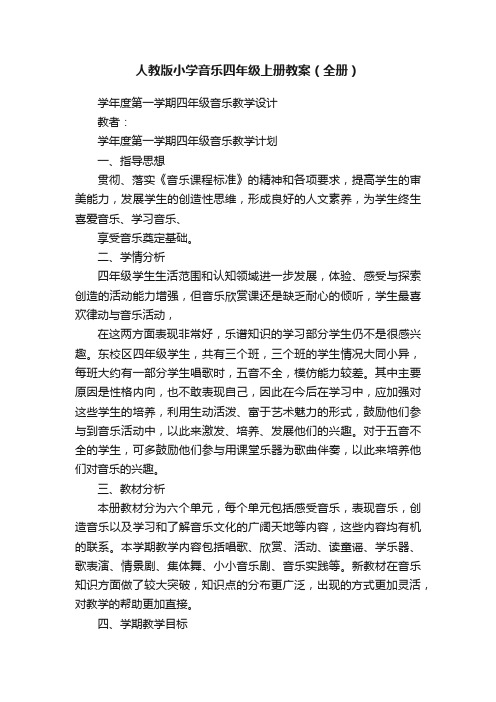 人教版小学音乐四年级上册教案（全册）

学年度第一学期四年级音乐教学设计

教者：

学年度第一学期四年级音乐教学计划

一、指导思想

贯彻、落实《音乐课程标准》的精神和各项要求，提高学生的审美能力，发展学生的创造性思维，形成良好的人文素养，为学生终生喜爱音乐、学习音乐、

享受音乐奠定基础。

二、学情分析

四年级学生生活范围和认知领域进一步发展，体验、感受与探索创造的活动能力增强，但音乐欣赏课还是缺乏耐心的倾听，学生最喜欢律动与音乐活动，

在这两方面表现非常好，乐谱知识的学习部分学生仍不是很感兴趣。东校区四年级学生，共有三个班，三个班的学生情况大同小异，每班大约有一部分学生唱歌时，五音不全，模仿能力较差。其中主要原因是性格内向，也不敢表现自己，因此在今后在学习中，应加强对这些学生的培养，利用生动活泼、富于艺术魅力的形式，鼓励他们参与到音乐活动中，以此来激发、培养、发展他们的兴趣。对于五音不全的学生，可多鼓励他们参与用课堂乐器为歌曲伴奏，以此来培养他们对音乐的兴趣。

三、教材分析

本册教材分为六个单元，每个单元包括感受音乐，表现音乐，创造音乐以及学习和了解音乐文化的广阔天地等内容，这些内容均有机的联系。本学期教学内容包括唱歌、欣赏、活动、读童谣、学乐器、歌表演、情景剧、集体舞、小小音乐剧、音乐实践等。新教材在音乐知识方面做了较大突破，知识点的分布更广泛，出现的方式更加灵活，对教学的帮助更加直接。

四、学期教学目标